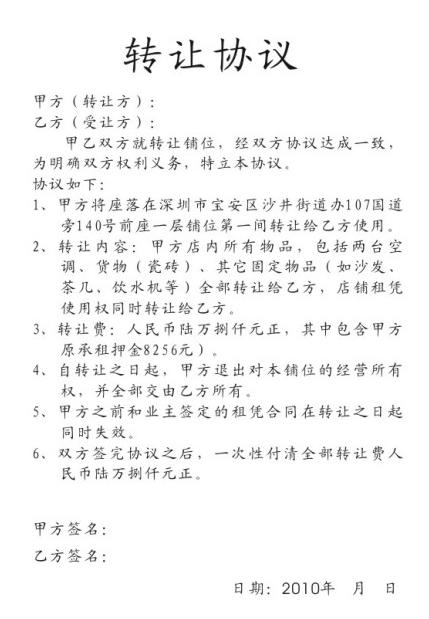 转让协议

甲方（转让方）：
乙方（受让方）：

甲乙双方就转让铺位，经双方协议达成一致，为明确双方权利义务，特立本协议。

协议如下：

1、甲方将座落在深圳市宝安区沙井街道办107国道旁140号前座一层铺位第一间转让给乙方使用。

2、转让内容：甲方店内所有物品，包括两台空调、货物（瓷砖）、其它固定物品（如沙发、茶几、饮水机等）全部转让给乙方，店铺租凭使用权同时转让给乙方。

3、转让费：人民币陆万捌仟元正，其中包含甲方原承租押金8256元）。

4、自转让之日起，甲方退出对本铺位的经营所有权，并全部交由乙方所有。

5、甲方之前和业主签定的租凭合同在转让之日起同时失效。

6、双方签完协议之后，一次性付清全部转让费人民币陆万捌仟元正。

甲方签名：

乙方签名：

日期：2010年　月　日